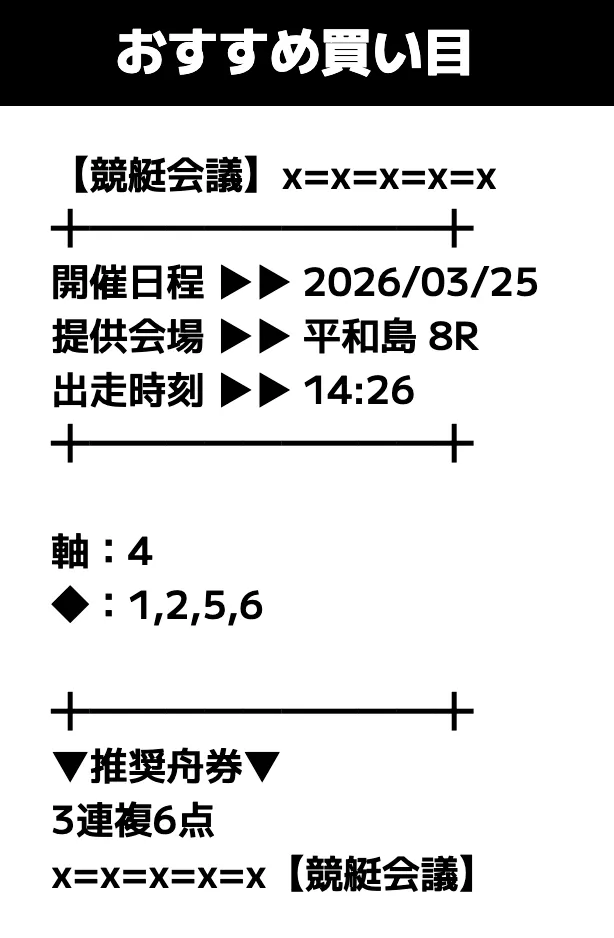 おすすめ買い目

【競艇会議】x=x=x=x=x

開催日程 ▶▶ 2026/03/25
提供会場 ▶▶ 平和島 8R
出走時刻 ▶▶ 14:26

軸：4
◆：1,2,5,6

▼推奨舟券▼
3連複6点
x=x=x=x=x【競艇会議】